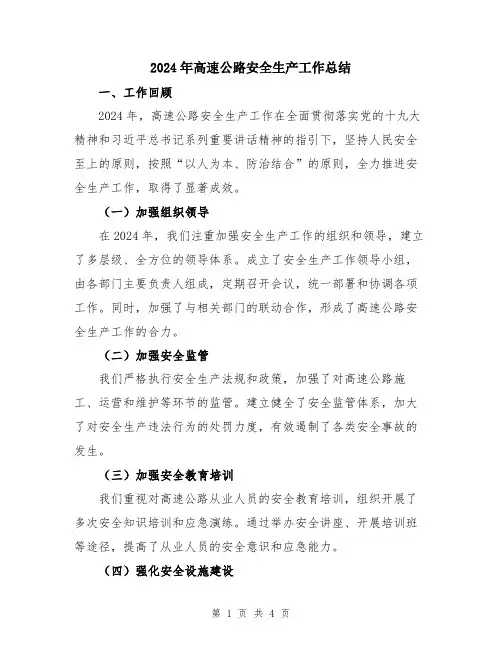 2024年高速公路安全生产工作总结

一、工作回顾

2024年，高速公路安全生产工作在全面贯彻落实党的十九大精神和习近平总书记系列重要讲话精神的指引下，坚持人民安全至上的原则，按照“以人为本、防治结合”的原则，全力推进安全生产工作，取得了显著成效。

（一）加强组织领导

在2024年，我们注重加强安全生产工作的组织和领导，建立了多层级、全方位的领导体系。成立了安全生产工作领导小组，由各部门主要负责人组成，定期召开会议，统一部署和协调各项工作。同时，加强了与相关部门的联动合作，形成了高速公路安全生产工作的合力。

（二）加强安全监管

我们严格执行安全生产法规和政策，加强了对高速公路施工、运营和维护等环节的监管。建立健全了安全监管体系，加大了对安全生产违法行为的处罚力度，有效遏制了各类安全事故的发生。

（三）加强安全教育培训

我们重视对高速公路从业人员的安全教育培训，组织开展了多次安全知识培训和应急演练。通过举办安全讲座、开展培训班等途径，提高了从业人员的安全意识和应急能力。

（四）强化安全设施建设

第 1 页 共 4 页